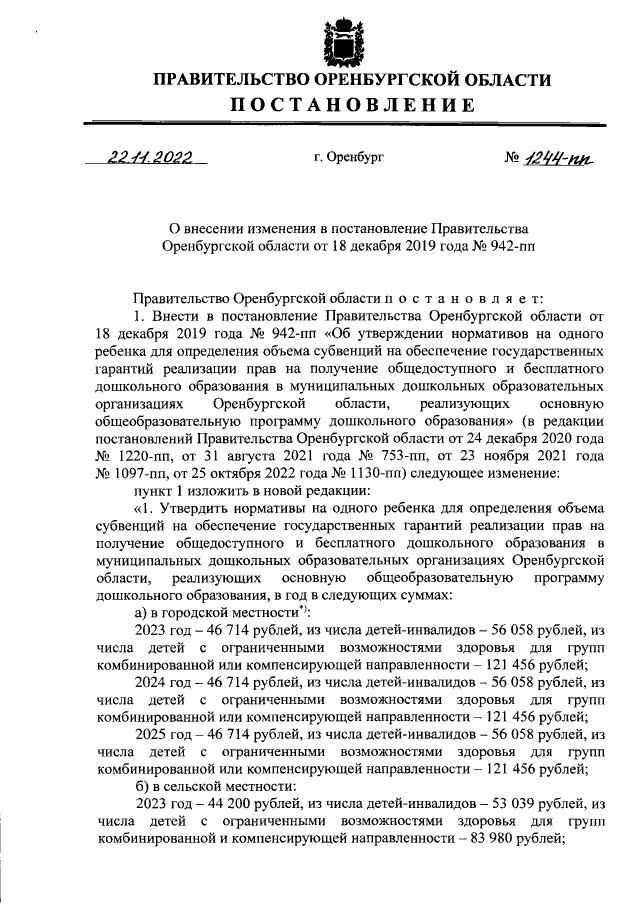 ПРАВИТЕЛЬСТВО ОРЕНБУРГСКОЙ ОБЛАСТИ
ПОСТАНОВЛЕНИЕ

22.11.2022 г. Оренбург № 1244-пп

О внесении изменения в постановление Правительства Оренбургской области от 18 декабря 2019 года № 942-пп

Правительство Оренбургской области п о с т а н о в л я е т:

1. Внести в постановление Правительства Оренбургской области от 18 декабря 2019 года № 942-пп «Об утверждении нормативов на одного ребенка для определения объема субвенций на обеспечение государственных гарантий реализации прав на получение общедоступного и бесплатного дошкольного образования в муниципальных дошкольных образовательных организациях Оренбургской области, реализующих основную общеобразовательную программу дошкольного образования» (в редакции постановлений Правительства Оренбургской области от 24 декабря 2020 года № 1220-пп, от 31 августа 2021 года № 753-пп, от 23 ноября 2021 года № 1097-пп, от 25 октября 2022 года № 1130-пп) следующее изменение:

пункт 1 изложить в новой редакции:

«1. Утвердить нормативы на одного ребенка для определения объема субвенций на обеспечение государственных гарантий реализации прав на получение общедоступного и бесплатного дошкольного образования в муниципальных дошкольных образовательных организациях Оренбургской области, реализующих основную общеобразовательную программу дошкольного образования, в год в следующих суммах:

а) в городской местности*):

2023 год – 46 714 рублей, из числа детей-инвалидов – 56 058 рублей, из числа детей с ограниченными возможностями здоровья для групп комбинированной или компенсирующей направленности – 121 456 рублей;

2024 год – 46 714 рублей, из числа детей-инвалидов – 56 058 рублей, из числа детей с ограниченными возможностями здоровья для групп комбинированной или компенсирующей направленности – 121 456 рублей;

2025 год – 46 714 рублей, из числа детей-инвалидов – 56 058 рублей, из числа детей с ограниченными возможностями здоровья для групп комбинированной или компенсирующей направленности – 121 456 рублей;

б) в сельской местности:

2023 год – 44 200 рублей, из числа детей-инвалидов – 53 039 рублей, из числа детей с ограниченными возможностями здоровья для групп комбинированной и компенсирующей направленности – 83 980 рублей;